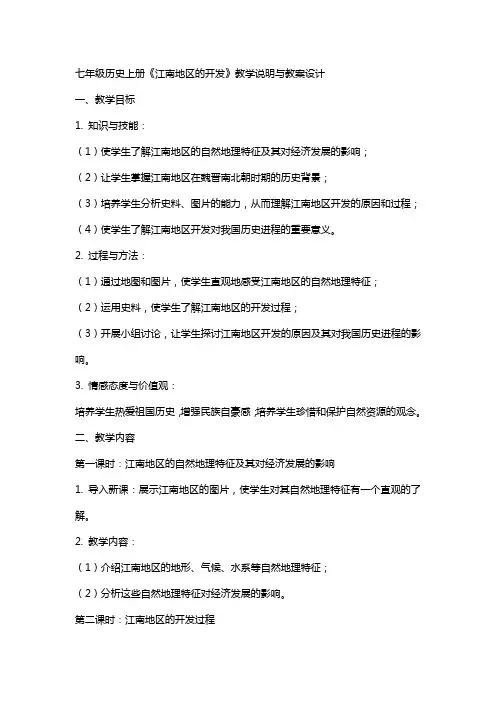 七年级历史上册《江南地区的开发》教学说明与教案设计

一、教学目标

1. 知识与技能：

（1）使学生了解江南地区的自然地理特征及其对经济发展的影响；

（2）让学生掌握江南地区在魏晋南北朝时期的历史背景；

（3）培养学生分析史料、图片的能力，从而理解江南地区开发的原因和过程；

（4）使学生了解江南地区开发对我国历史进程的重要意义。

2. 过程与方法：

（1）通过地图和图片，使学生直观地感受江南地区的自然地理特征；

（2）运用史料，使学生了解江南地区的开发过程；

（3）开展小组讨论，让学生探讨江南地区开发的原因及其对我国历史进程的影响。

3. 情感态度与价值观：

培养学生热爱祖国历史，增强民族自豪感，培养学生珍惜和保护自然资源的观念。

二、教学内容

第一课时：江南地区的自然地理特征及其对经济发展的影响

1. 导入新课：展示江南地区的图片，使学生对其自然地理特征有一个直观的了解。

2. 教学内容：

（1）介绍江南地区的地形、气候、水系等自然地理特征；

（2）分析这些自然地理特征对经济发展的影响。

第二课时：江南地区的开发过程